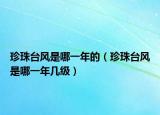 珍珠台风是哪一年的（珍珠台风是哪一年几级）